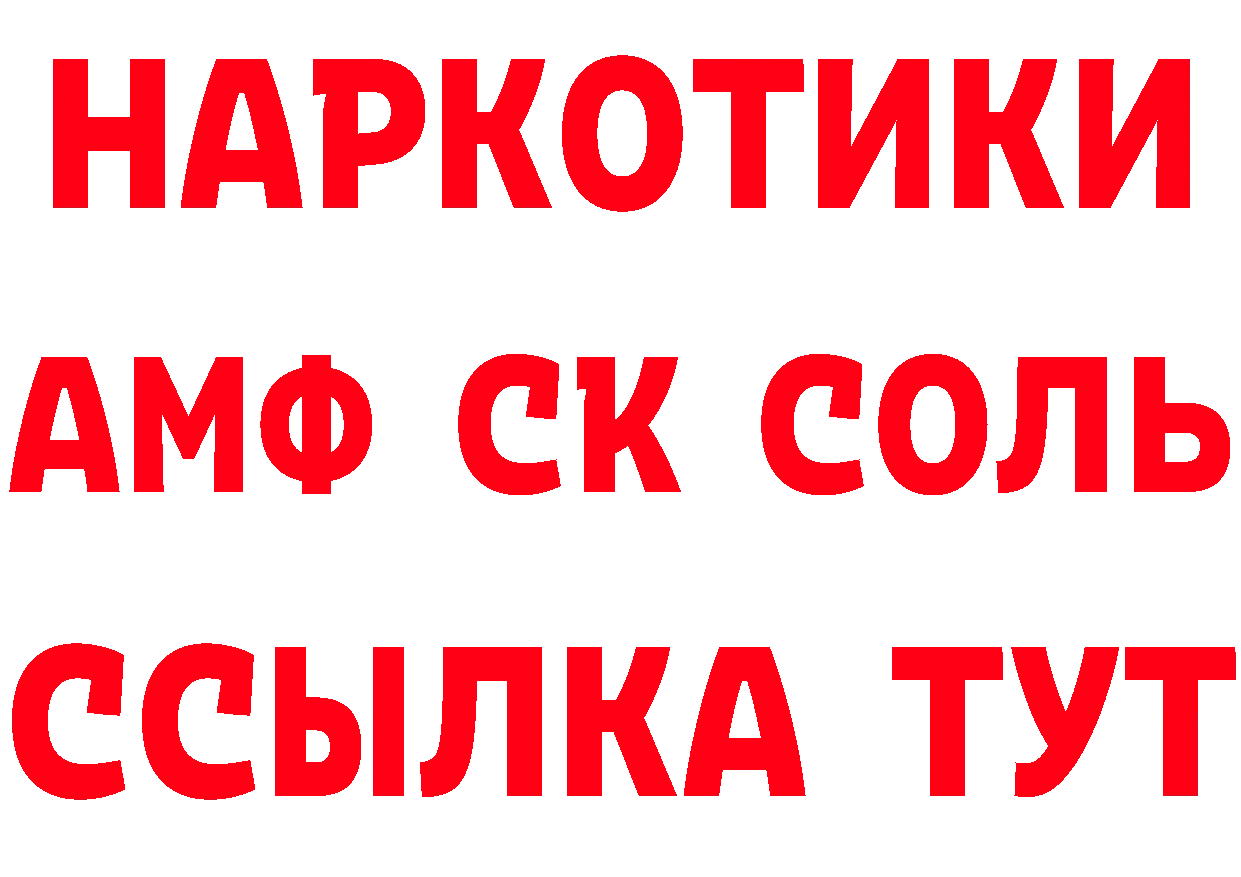 НАРКОТИКИ
АМФ СК СОЛЬ
ССЫЛКА ТУТ